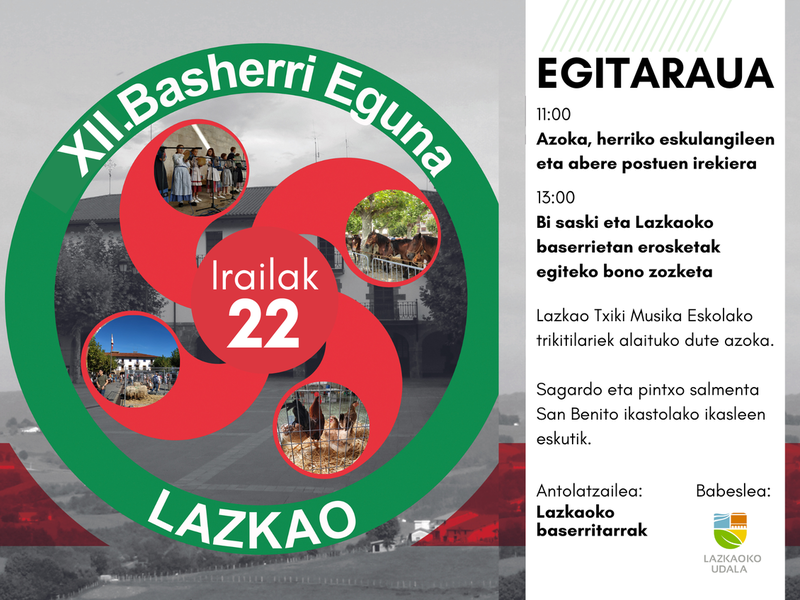 XII.Basherri Eguna

Irailak 22

LAZKAO

EGITARAUA

11:00
Azoka, herriko eskulangileen eta abere postuen irekiera

13:00
Bi saski eta Lazkaoko baserrietan erosketak egiteko bono zozketa

Lazkao Txiki Musika Eskolako trikitilariek alaituko dute azoka.

Sagardo eta pintxo salmenta San Benito ikastolako ikasleen eskutik.

Antolatzailea:
Lazkaoko baserritarrak

Babeslea:
LAZKAOKO UDALA